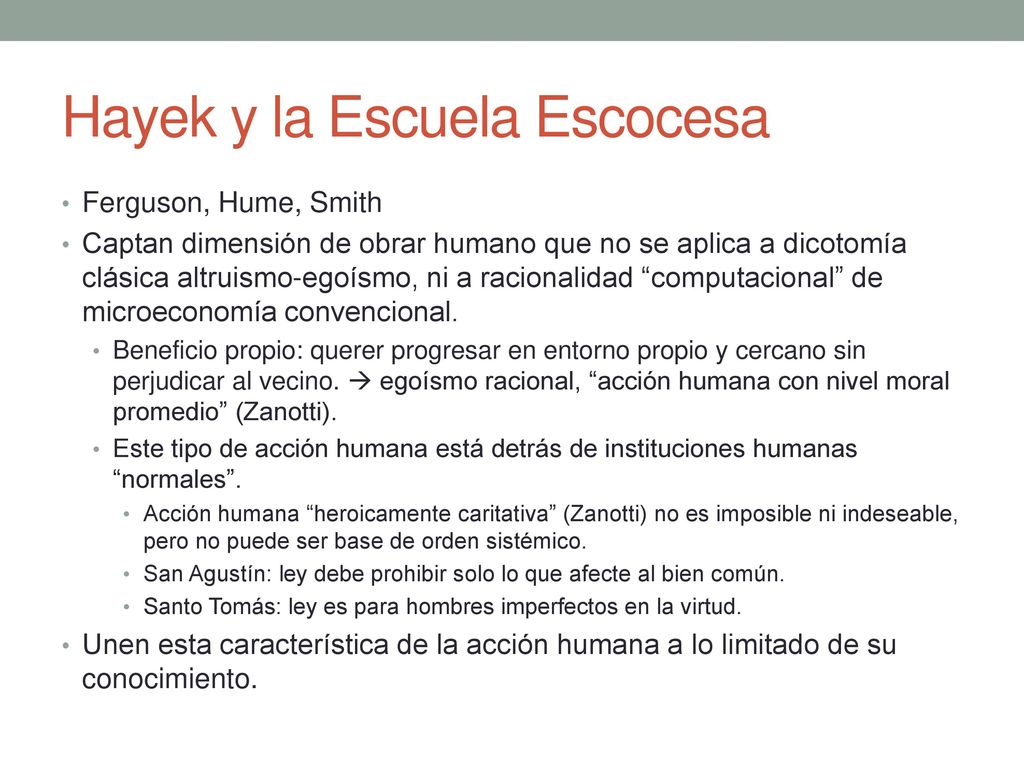 Hayek y la Escuela Escocesa

• Ferguson, Hume, Smith
• Captan dimensión de obrar humano que no se aplica a dicotomía clásica altruismo-egoísmo, ni a racionalidad “computacional” de microeconomía convencional.
  • Beneficio propio: querer progresar en entorno propio y cercano sin perjudicar al vecino. → egoísmo racional, “acción humana con nivel moral promedio” (Zanotti).
  • Este tipo de acción humana está detrás de instituciones humanas “normales”.
    • Acción humana “heroicamente caritativa” (Zanotti) no es imposible ni indeseable, pero no puede ser base de orden sistémico.
    • San Agustín: ley debe prohibir solo lo que afecte al bien común.
    • Santo Tomás: ley es para hombres imperfectos en la virtud.
• Unen esta característica de la acción humana a lo limitado de su conocimiento.